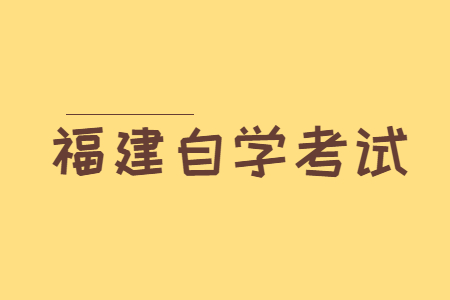 福建自学考试